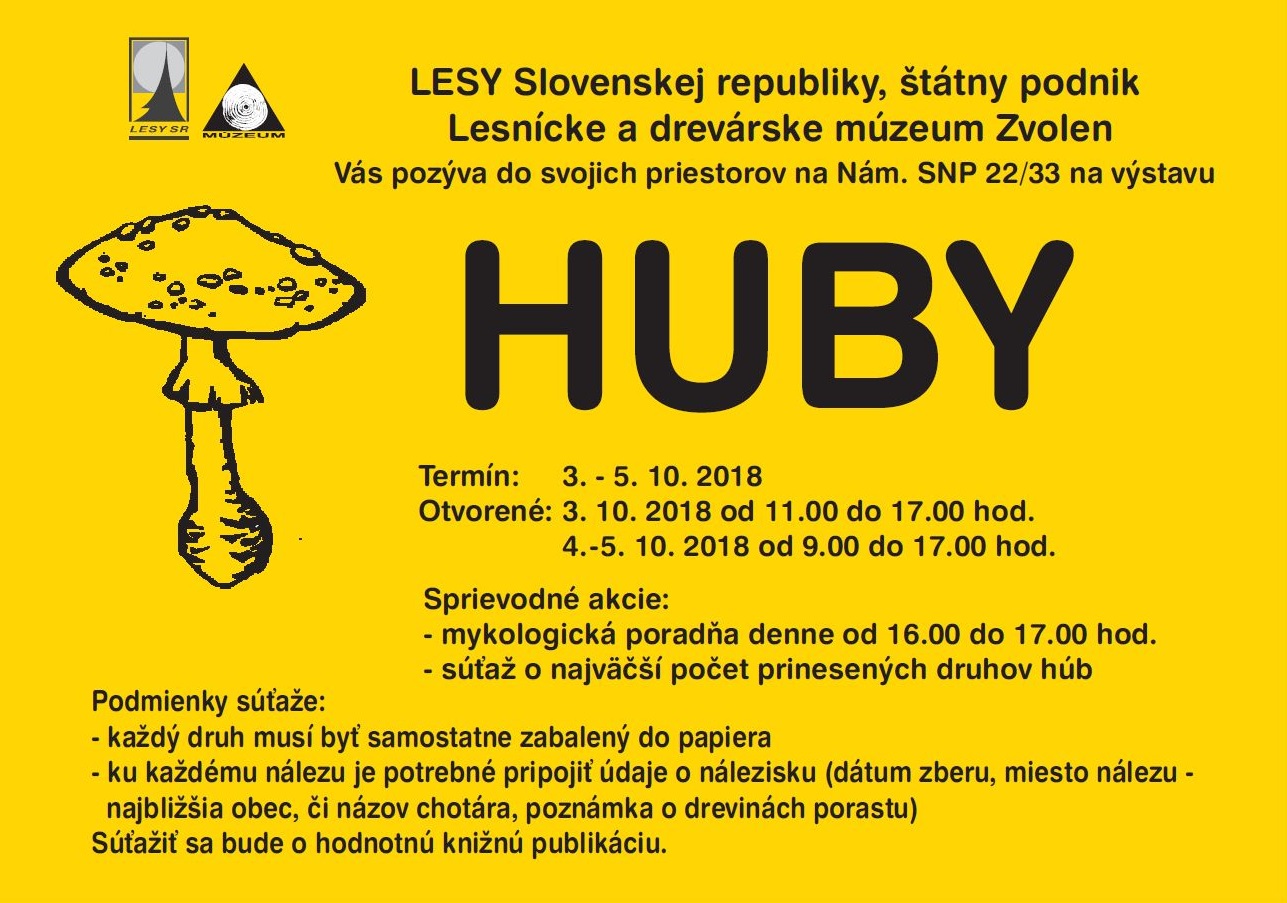 LESY SR

MÚZEUM

LESY Slovenskej republiky, štátny podnik
Lesnícke a drevárske múzeum Zvolen
Vás pozýva do svojich priestorov na Nám. SNP 22/33 na výstavu

HUBY

Termín: 3. - 5. 10. 2018
Otvorené: 3. 10. 2018 od 11.00 do 17.00 hod.
4.-5. 10. 2018 od 9.00 do 17.00 hod.

Sprievodné akcie:
- mykologická poradňa denne od 16.00 do 17.00 hod.
- súťaž o najväčší počet prinesených druhov húb

Podmienky súťaže:
- každý druh musí byť samostatne zabalený do papiera
- ku každému nálezu je potrebné pripojiť údaje o nálezisku (dátum zberu, miesto nálezu - najbližšia obec, či názov chotára, poznámka o drevinách porastu)
Súťažiť sa bude o hodnotnú knižnú publikáciu.